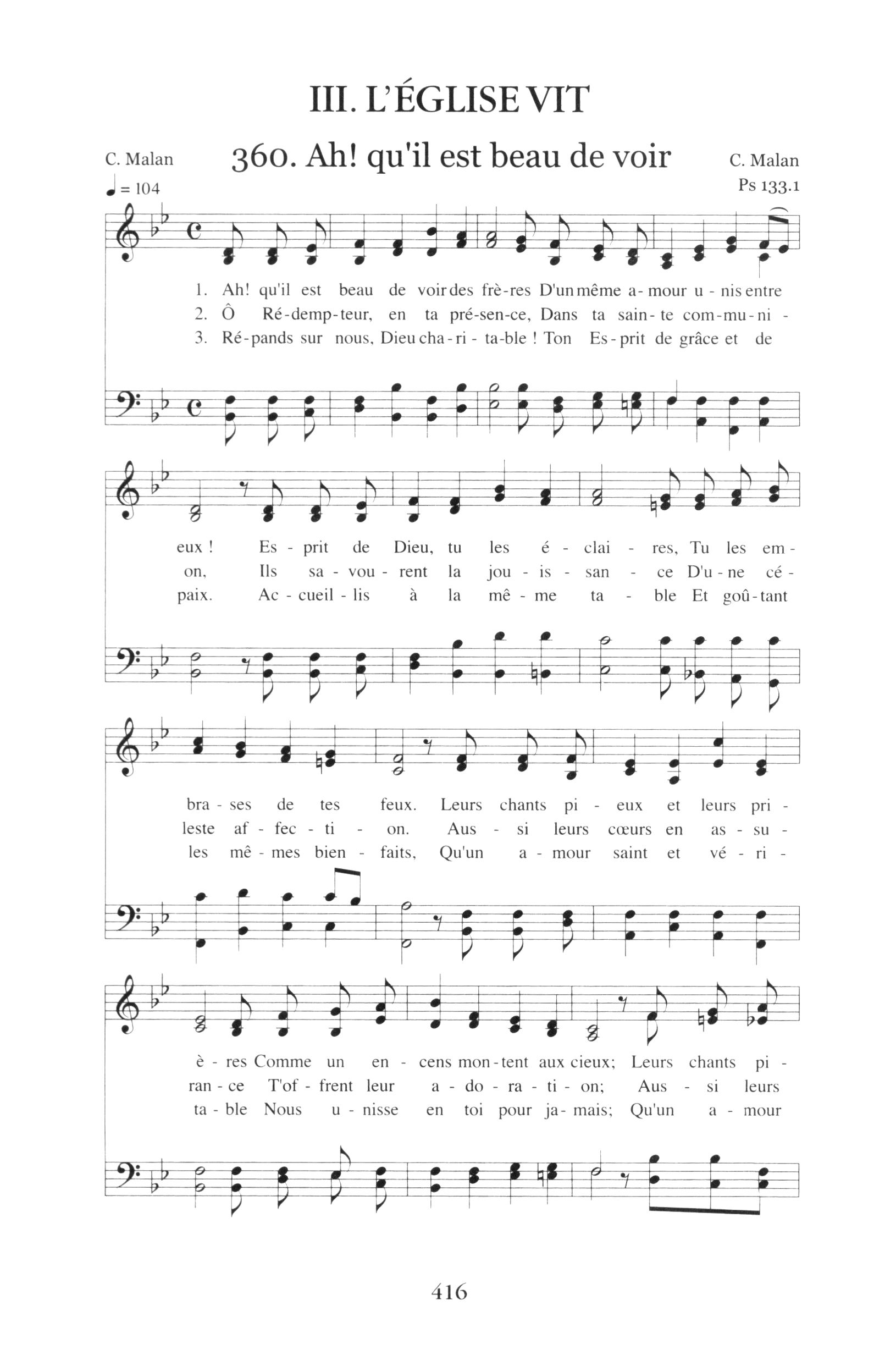 III. L'ÉGLISE VIT

C. Malan

360. Ah! qu'il est beau de voir

C. Malan

Ps 133.1

♩ = 104

1. Ah! qu'il est beau de voir des frè-res D'un même a-mour u-nis entre
2. Ô Ré-demp-teur, en ta pré-sen-ce, Dans ta sain-te com-mu-ni-
3. Ré-pands sur nous, Dieu cha-ri-ta-ble ! Ton Es-prit de grâce et de

eux ! Es-prit de Dieu, tu les é-clai-res, Tu les em-
on, Ils sa-vou-rent la jou-is-san-ce D'u-ne cé-
paix. Ac-cueil-lis à la mê-me ta-ble Et goû-tant

bra-ses de tes feux. Leurs chants pi-eux et leurs pri-
leste af-fec-ti-on. Aus-si leurs cœurs en as-su-
les mê-mes bien-faits, Qu'un a-mour saint et vé-ri-

è-res Comme un en-cens mon-tent aux cieux; Leurs chants pi-
ran-ce T'of-frent leur a-do-ra-ti-on; Aus-si leurs
ta-ble Nous u-nisse en toi pour ja-mais; Qu'un a-mour

416